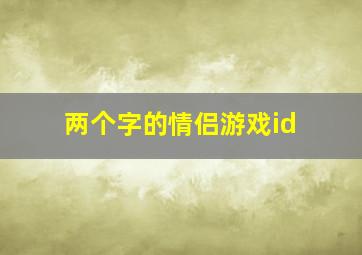 两个字的情侣游戏id